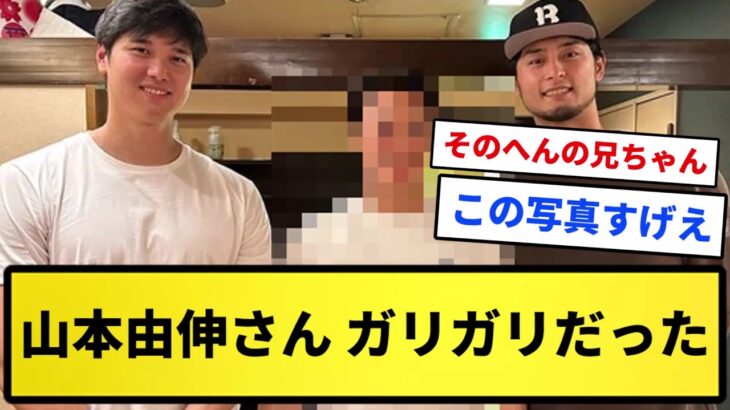 R

そのへんの兄ちゃん

この写真すげえ

山本由伸さん ガリガリだった